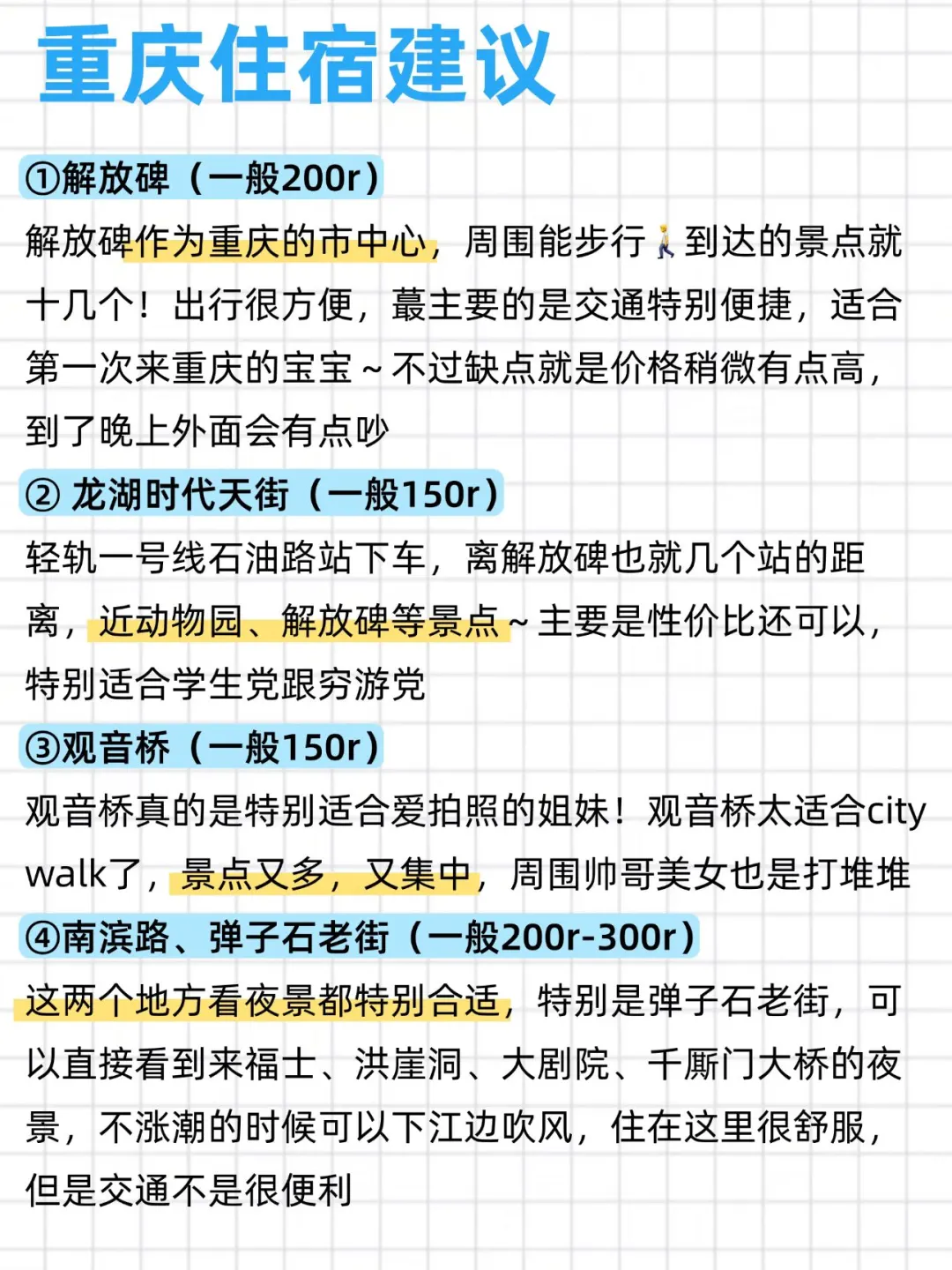 重庆住宿建议

①解放碑（一般200r）

解放碑作为重庆的市中心，周围能步行🚶到达的景点就十几个！出行很方便，蕞主要的是交通特别便捷，适合第一次来重庆的宝宝～不过缺点就是价格稍微有点高，到了晚上外面会有点吵

② 龙湖时代天街（一般150r）

轻轨一号线石油路站下车，离解放碑也就几个站的距离，近动物园、解放碑等景点～主要是性价比还可以，特别适合学生党跟穷游党

③观音桥（一般150r）

观音桥真的是特别适合爱拍照的姐妹！观音桥太适合city walk了，景点又多，又集中，周围帅哥美女也是打堆堆

④南滨路、弹子石老街（一般200r-300r）

这两个地方看夜景都特别合适，特别是弹子石老街，可以直接看到来福士、洪崖洞、大剧院、千厮门大桥的夜景，不涨潮的时候可以下江边吹风，住在这里很舒服，但是交通不是很便利